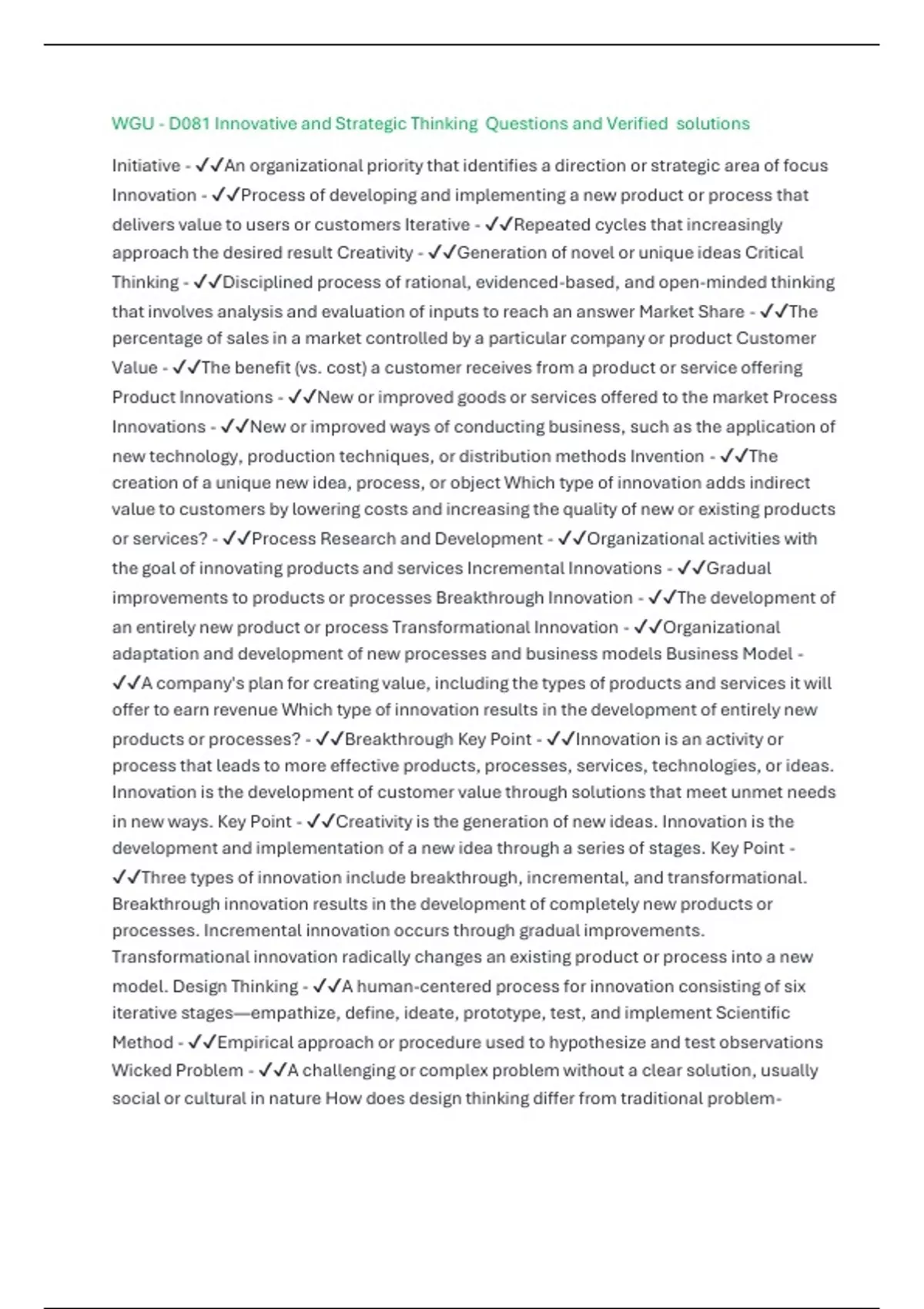 WGU - D081 Innovative and Strategic Thinking Questions and Verified solutions

Initiative - ✓✓An organizational priority that identifies a direction or strategic area of focus Innovation - ✓✓Process of developing and implementing a new product or process that delivers value to users or customers Iterative - ✓✓Repeated cycles that increasingly approach the desired result Creativity - ✓✓Generation of novel or unique ideas Critical Thinking - ✓✓Disciplined process of rational, evidenced-based, and open-minded thinking that involves analysis and evaluation of inputs to reach an answer Market Share - ✓✓The percentage of sales in a market controlled by a particular company or product Customer Value - ✓✓The benefit (vs. cost) a customer receives from a product or service offering Product Innovations - ✓✓New or improved goods or services offered to the market Process Innovations - ✓✓New or improved ways of conducting business, such as the application of new technology, production techniques, or distribution methods Invention - ✓✓The creation of a unique new idea, process, or object Which type of innovation adds indirect value to customers by lowering costs and increasing the quality of new or existing products or services? - ✓✓Process Research and Development - ✓✓Organizational activities with the goal of innovating products and services Incremental Innovations - ✓✓Gradual improvements to products or processes Breakthrough Innovation - ✓✓The development of an entirely new product or process Transformational Innovation - ✓✓Organizational adaptation and development of new processes and business models Business Model - ✓✓A company's plan for creating value, including the types of products and services it will offer to earn revenue Which type of innovation results in the development of entirely new products or processes? - ✓✓Breakthrough Key Point - ✓✓Innovation is an activity or process that leads to more effective products, processes, services, technologies, or ideas. Innovation is the development of customer value through solutions that meet unmet needs in new ways. Key Point - ✓✓Creativity is the generation of new ideas. Innovation is the development and implementation of a new idea through a series of stages. Key Point - ✓✓Three types of innovation include breakthrough, incremental, and transformational. Breakthrough innovation results in the development of completely new products or processes. Incremental innovation occurs through gradual improvements. Transformational innovation radically changes an existing product or process into a new model. Design Thinking - ✓✓A human-centered process for innovation consisting of six iterative stages—empathize, define, ideate, prototype, test, and implement Scientific Method - ✓✓Empirical approach or procedure used to hypothesize and test observations Wicked Problem - ✓✓A challenging or complex problem without a clear solution, usually social or cultural in nature How does design thinking differ from traditional problem-